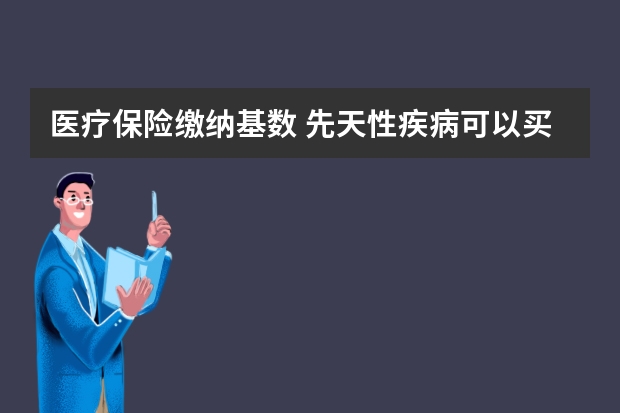 医疗保险缴纳基数 先天性疾病可以买